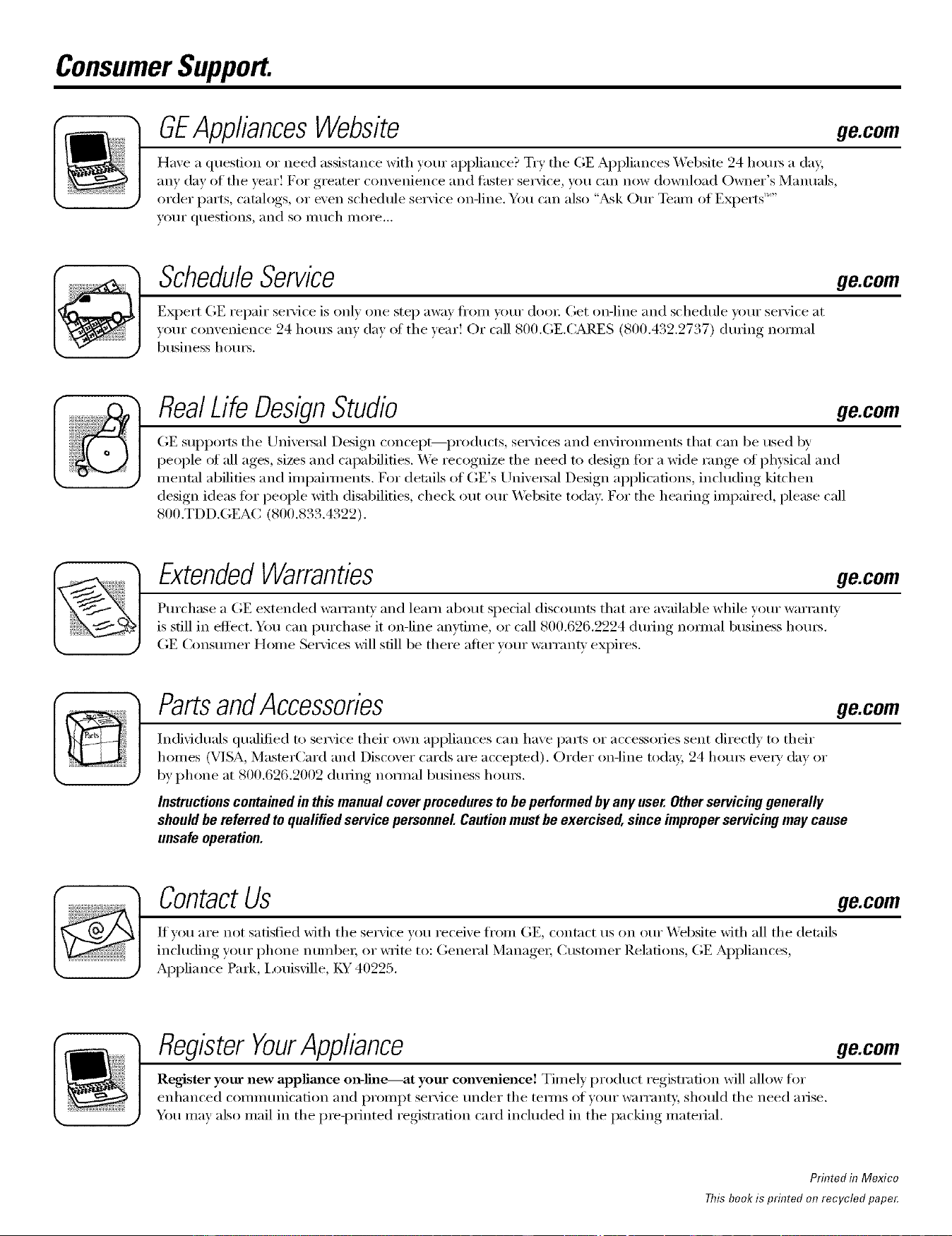 Consumer Support.

GE Appliances Website ge.com

Have a question or need assistance with your appliance? Try the GE Appliances Website 24 hours a day, any day of the year! For greater convenience and faster service, you can now download Owner's Manuals, order parts, catalogs, or even schedule service on-line. You can also "Ask Our Team of Experts™" your questions, and so much more...

Schedule Service ge.com

Expert GE repair service is only one step away from your door. Get on-line and schedule your service at your convenience 24 hours any day of the year! Or call 800.GE.CARES (800.432.2737) during normal business hours.

Real Life Design Studio ge.com

GE supports the Universal Design concept—products, services and environments that can be used by people of all ages, sizes and capabilities. We recognize the need to design for a wide range of physical and mental abilities and impairments. For details of GE's Universal Design applications, including kitchen design ideas for people with disabilities, check out our Website today. For the hearing impaired, please call 800.TDD.GEAC (800.833.4322).

Extended Warranties ge.com

Purchase a GE extended warranty and learn about special discounts that are available while your warranty is still in effect. You can purchase it on-line anytime, or call 800.626.2224 during normal business hours. GE Consumer Home Services will still be there after your warranty expires.

Parts and Accessories ge.com

Individuals qualified to service their own appliances can have parts or accessories sent directly to their homes (VISA, MasterCard and Discover cards are accepted). Order on-line today, 24 hours every day or by phone at 800.626.2002 during normal business hours.

Instructions contained in this manual cover procedures to be performed by any user. Other servicing generally should be referred to qualified service personnel. Caution must be exercised, since improper servicing may cause unsafe operation.

Contact Us ge.com

If you are not satisfied with the service you receive from GE, contact us on our Website with all the details including your phone number, or write to: General Manager, Customer Relations, GE Appliances, Appliance Park, Louisville, KY 40225.

Register Your Appliance ge.com

Register your new appliance on-line—at your convenience! Timely product registration will allow for enhanced communication and prompt service under the terms of your warranty, should the need arise. You may also mail in the pre-printed registration card included in the packing material.

Printed in Mexico
This book is printed on recycled paper.